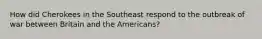 How did Cherokees in the Southeast respond to the outbreak of war between Britain and the Americans?